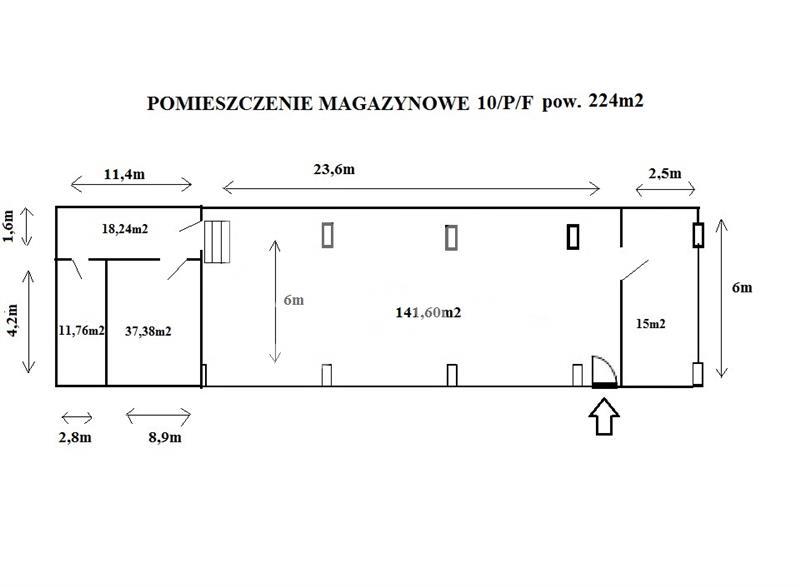 POMIESZCZENIE MAGAZYNOWE 10/P/F pow. 224m2

11,4m

23,6m

2,5m

1,6m

18,24m2

4,2m

11,76m2

37,38m2

6m

141,60m2

15m2

6m

2,8m

8,9m